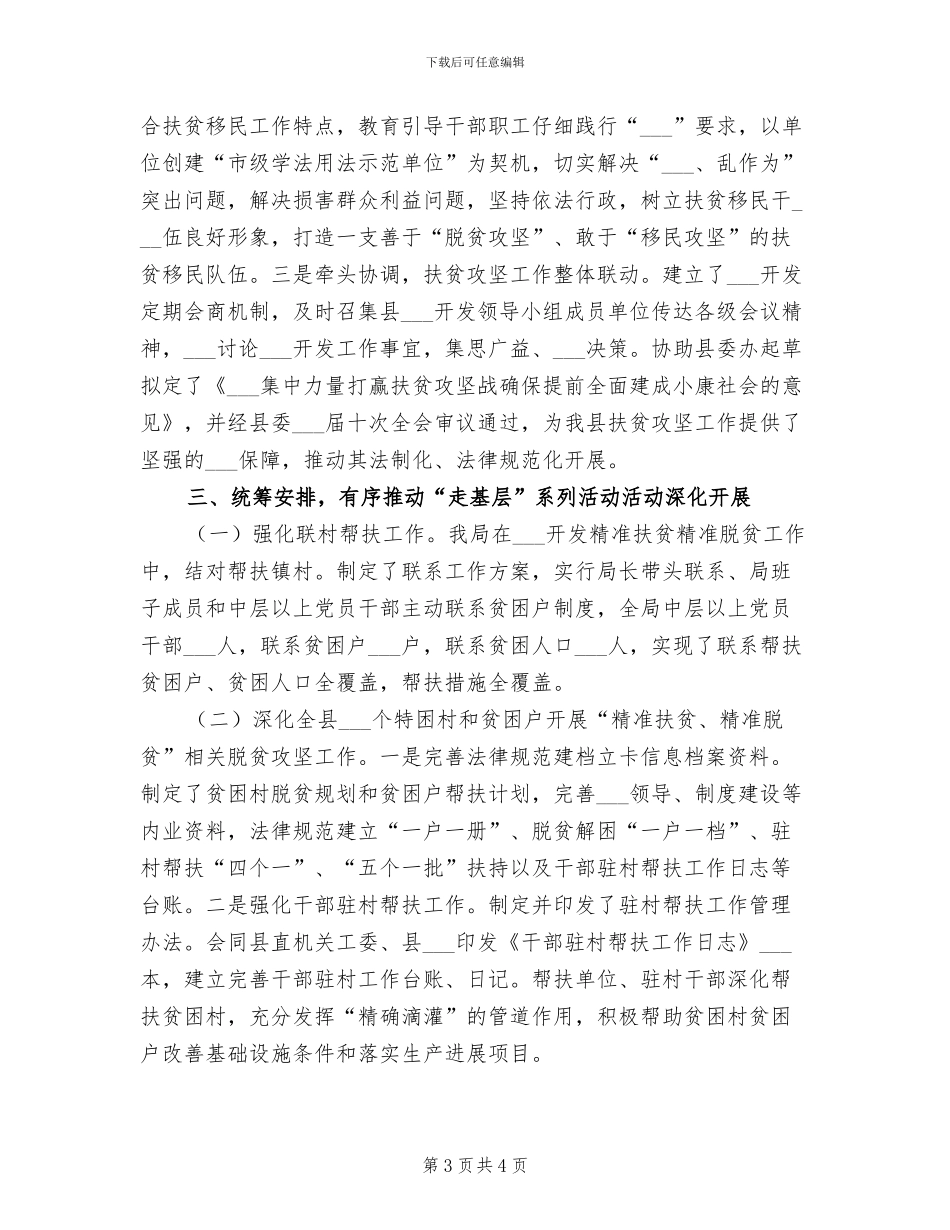 下载后可任意编辑

合扶贫移民工作特点，教育引导干部职工仔细践行“___”要求，以单位创建“市级学法用法示范单位”为契机，切实解决“___、乱作为”突出问题，解决损害群众利益问题，坚持依法行政，树立扶贫移民干___伍良好形象，打造一支善于“脱贫攻坚”、敢于“移民攻坚”的扶贫移民队伍。三是牵头协调，扶贫攻坚工作整体联动。建立了___开发定期会商机制，及时召集县___开发领导小组成员单位传达各级会议精神，___讨论___开发工作事宜，集思广益、___决策。协助县委办起草拟定了《___集中力量打赢扶贫攻坚战确保提前全面建成小康社会的意见》，并经县委___届十次全会审议通过，为我县扶贫攻坚工作提供了坚强的___保障，推动其法制化、法律规范化开展。

三、统筹安排，有序推动“走基层”系列活动活动深化开展

（一）强化联村帮扶工作。我局在___开发精准扶贫精准脱贫工作中，结对帮扶镇村。制定了联系工作方案，实行局长带头联系、局班子成员和中层以上党员干部主动联系贫困户制度，全局中层以上党员干部___人，联系贫困户___户，联系贫困人口___人，实现了联系帮扶贫困户、贫困人口全覆盖，帮扶措施全覆盖。

（二）深化全县___个特困村和贫困户开展“精准扶贫、精准脱贫”相关脱贫攻坚工作。一是完善法律规范建档立卡信息档案资料。制定了贫困村脱贫规划和贫困户帮扶计划，完善___领导、制度建设等内业资料，法律规范建立“一户一册”、脱贫解困“一户一档”、驻村帮扶“四个一”、“五个一批”扶持以及干部驻村帮扶工作日志等台账。二是强化干部驻村帮扶工作。制定并印发了驻村帮扶工作管理办法。会同县直机关工委、县___印发《干部驻村帮扶工作日志》___本，建立完善干部驻村工作台账、日记。帮扶单位、驻村干部深化帮扶贫困村，充分发挥“精确滴灌”的管道作用，积极帮助贫困村贫困户改善基础设施条件和落实生产进展项目。

第 3 页 共 4 页